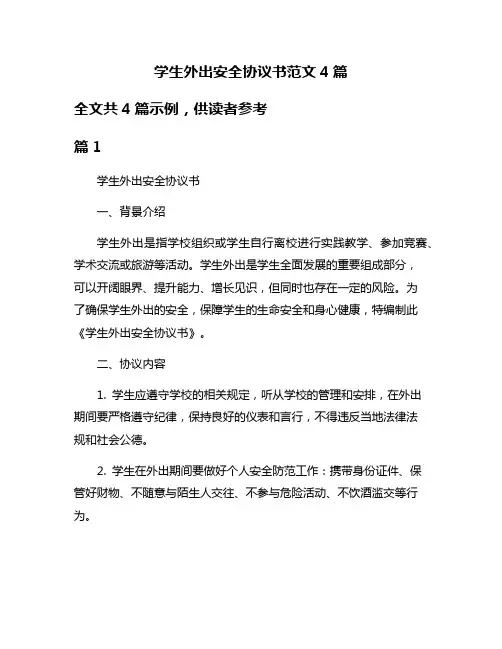 学生外出安全协议书范文 4 篇

全文共 4 篇示例，供读者参考

篇 1

学生外出安全协议书

一、背景介绍

学生外出是指学校组织或学生自行离校进行实践教学、参加竞赛、学术交流或旅游等活动。学生外出是学生全面发展的重要组成部分，可以开阔眼界、提升能力、增长见识，但同时也存在一定的风险。为了确保学生外出的安全，保障学生的生命安全和身心健康，特编制此《学生外出安全协议书》。

二、协议内容

1. 学生应遵守学校的相关规定，听从学校的管理和安排，在外出期间要严格遵守纪律，保持良好的仪表和言行，不得违反当地法律法规和社会公德。

2. 学生在外出期间要做好个人安全防范工作：携带身份证件、保管好财物、不随意与陌生人交往、不参与危险活动、不饮酒滥交等行为。